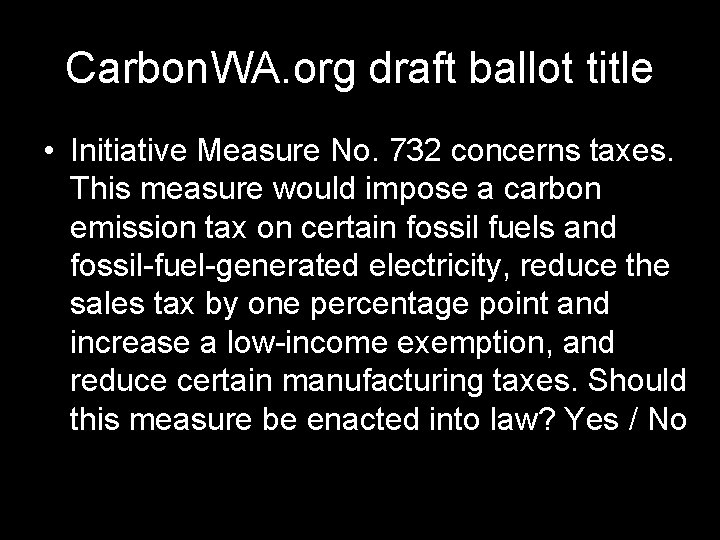 CarbonWA.org draft ballot title

• Initiative Measure No. 732 concerns taxes. This measure would impose a carbon emission tax on certain fossil fuels and fossil-fuel-generated electricity, reduce the sales tax by one percentage point and increase a low-income exemption, and reduce certain manufacturing taxes. Should this measure be enacted into law? Yes / No